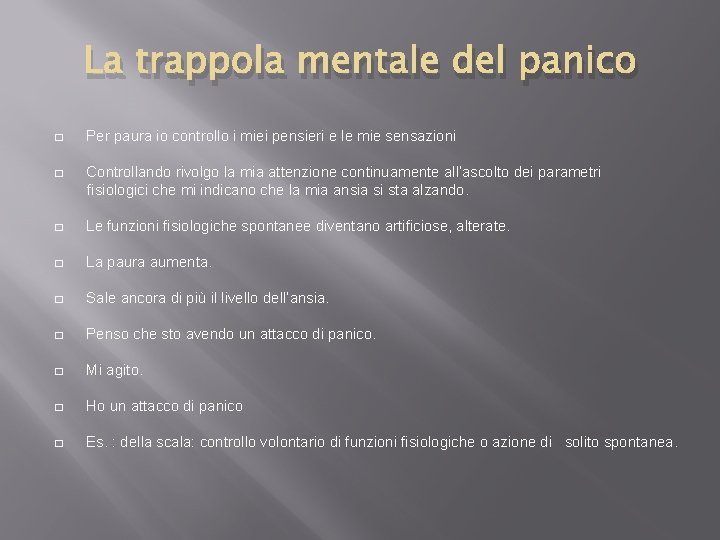 La trappola mentale del panico

Per paura io controllo i miei pensieri e le mie sensazioni

Controllando rivolgo la mia attenzione continuamente all'ascolto dei parametri fisiologici che mi indicano che la mia ansia si sta alzando.

Le funzioni fisiologiche spontanee diventano artificiose, alterate.

La paura aumenta.

Sale ancora di più il livello dell'ansia.

Penso che sto avendo un attacco di panico.

Mi agito.

Ho un attacco di panico

Es. : della scala: controllo volontario di funzioni fisiologiche o azione di solito spontanea.